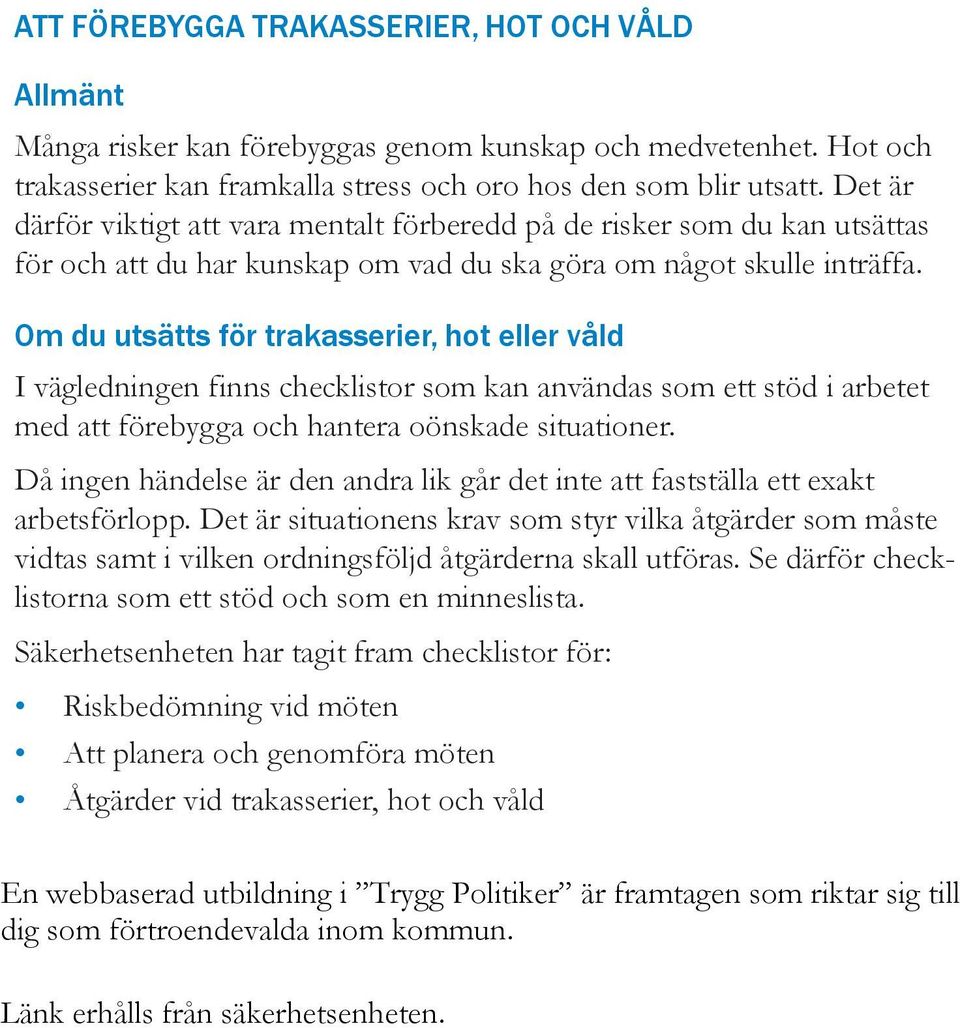 ATT FÖREBYGGA TRAKASSERIER, HOT OCH VÅLD

Allmänt

Många risker kan förebyggas genom kunskap och medvetenhet. Hot och trakasserier kan framkalla stress och oro hos den som blir utsatt. Det är därför viktigt att vara mentalt förberedd på de risker som du kan utsättas för och att du har kunskap om vad du ska göra om något skulle inträffa.

Om du utsätts för trakasserier, hot eller våld

I vägledningen finns checklistor som kan användas som ett stöd i arbetet med att förebygga och hantera oönskade situationer.

Då ingen händelse är den andra lik går det inte att fastställa ett exakt arbetsförlopp. Det är situationens krav som styr vilka åtgärder som måste vidtas samt i vilken ordningsföljd åtgärderna skall utföras. Se därför checklistorna som ett stöd och som en minneslista.

Säkerhetsenheten har tagit fram checklistor för:

• Riskbedömning vid möten
• Att planera och genomföra möten
• Åtgärder vid trakasserier, hot och våld

En webbaserad utbildning i ”Trygg Politiker” är framtagen som riktar sig till dig som förtroendevalda inom kommun.

Länk erhålls från säkerhetsenheten.